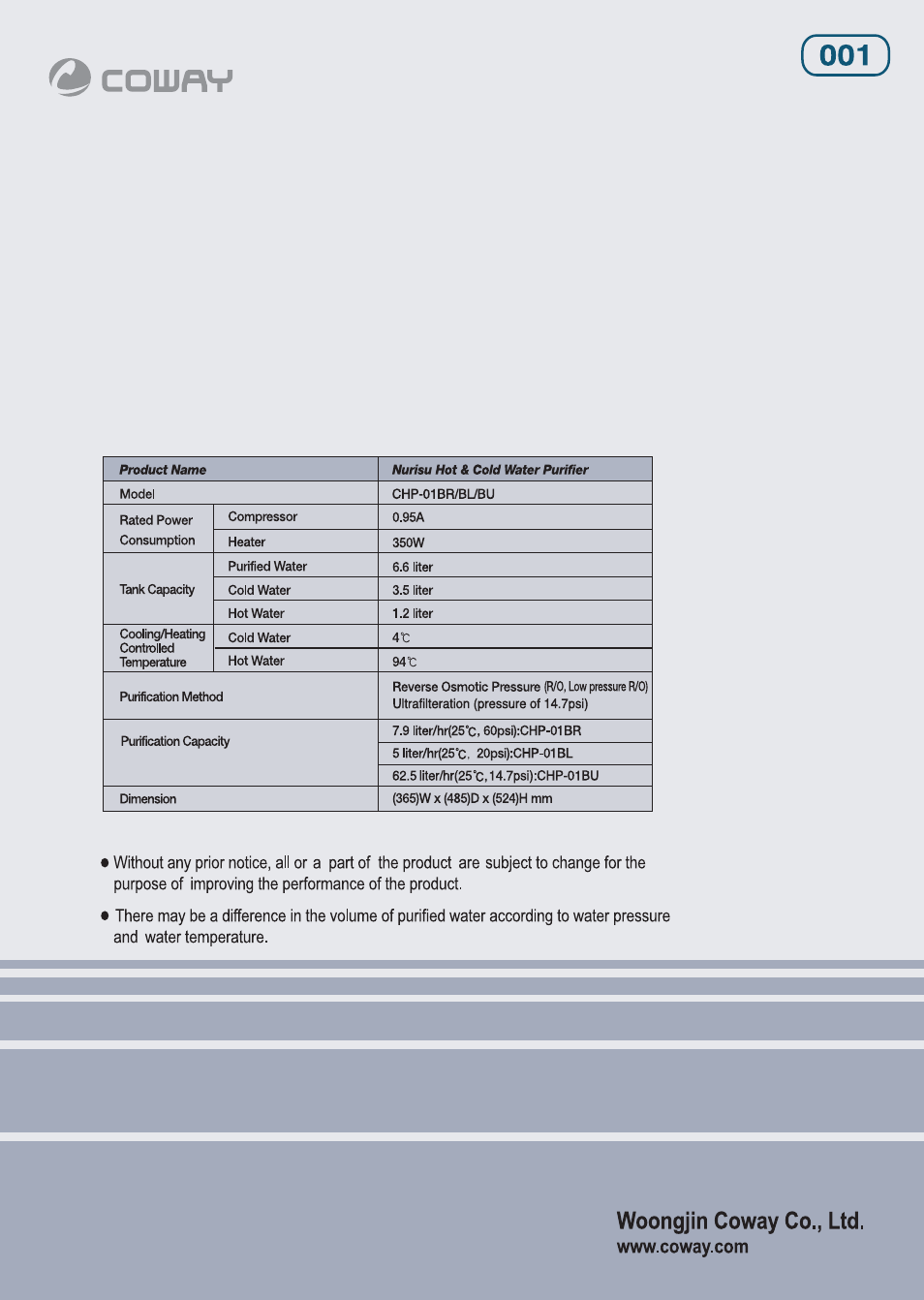 COWAY

001

| Product Name | | Nurisu Hot & Cold Water Purifier |
|---|---|---|
| Model | | CHP-01BR/BL/BU |
| Rated Power Consumption | Compressor | 0.95A |
| | Heater | 350W |
| Tank Capacity | Purified Water | 6.6 liter |
| | Cold Water | 3.5 liter |
| | Hot Water | 1.2 liter |
| Cooling/Heating Controlled Temperature | Cold Water | 4℃ |
| | Hot Water | 94℃ |
| Purification Method | | Reverse Osmotic Pressure (R/O, Low pressure R/O) Ultrafilteration (pressure of 14.7psi) |
| Purification Capacity | | 7.9 liter/hr(25℃, 60psi):CHP-01BR |
| | | 5 liter/hr(25℃, 20psi):CHP-01BL |
| | | 62.5 liter/hr(25℃,14.7psi):CHP-01BU |
| Dimension | | (365)W x (485)D x (524)H mm |

● Without any prior notice, all or a part of the product are subject to change for the purpose of improving the performance of the product.

● There may be a difference in the volume of purified water according to water pressure and water temperature.

Woongjin Coway Co., Ltd.
www.coway.com